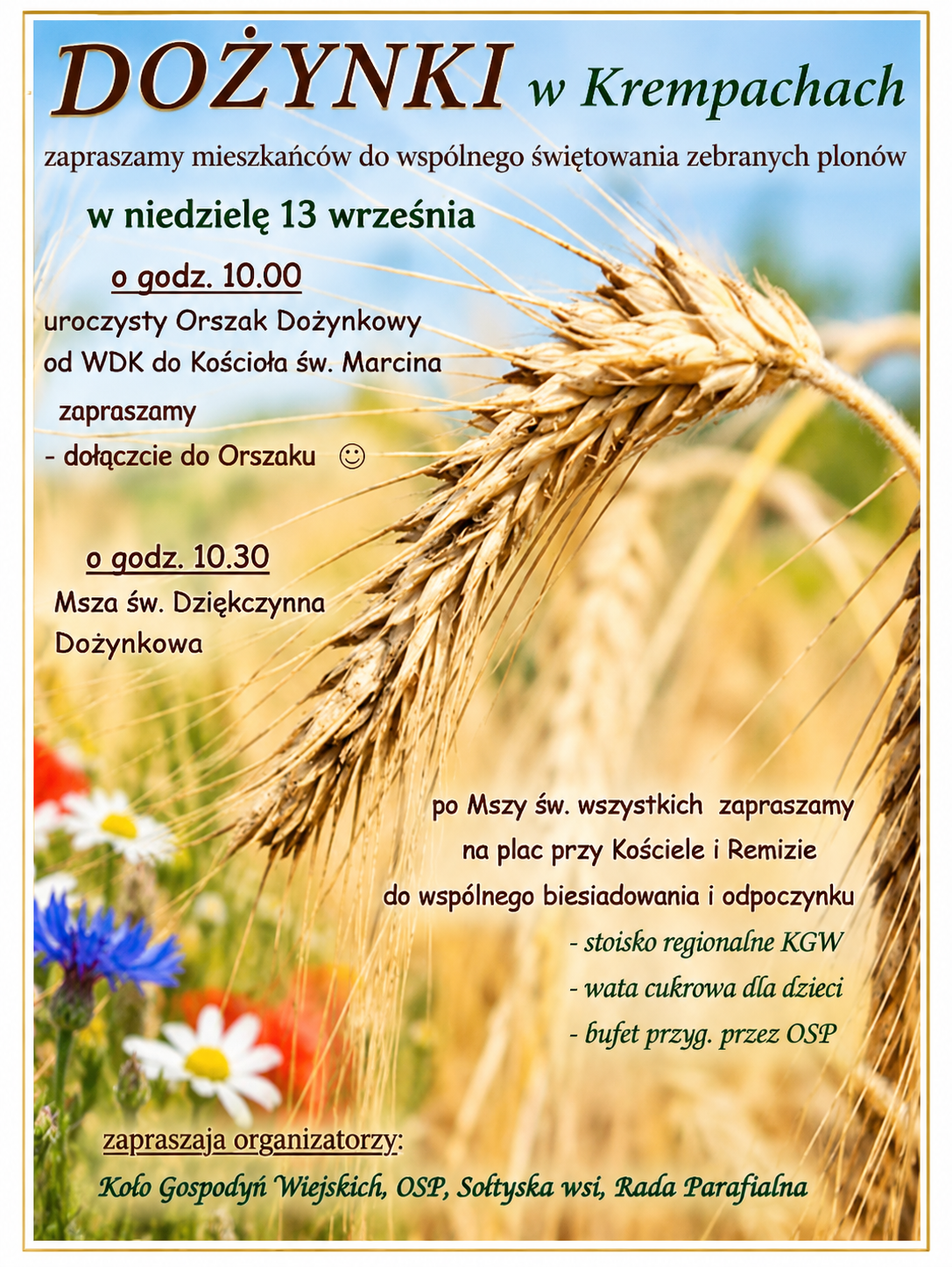 DOŻYNKI w Krempachach

zapraszamy mieszkańców do wspólnego świętowania zebranych plonów

w niedzielę 13 września

o godz. 10.00

uroczysty Orszak Dożynkowy od WDK do Kościoła św. Marcina

zapraszamy
- dołączcie do Orszaku ☺

o godz. 10.30

Msza św. Dziękczynna Dożynkowa

po Mszy św. wszystkich zapraszamy
na plac przy Kościele i Remizie
do wspólnego biesiadowania i odpoczynku

- stoisko regionalne KGW
- wata cukrowa dla dzieci
- bufet przyg. przez OSP

zapraszaja organizatorzy:

Koło Gospodyń Wiejskich, OSP, Sołtyska wsi, Rada Parafialna